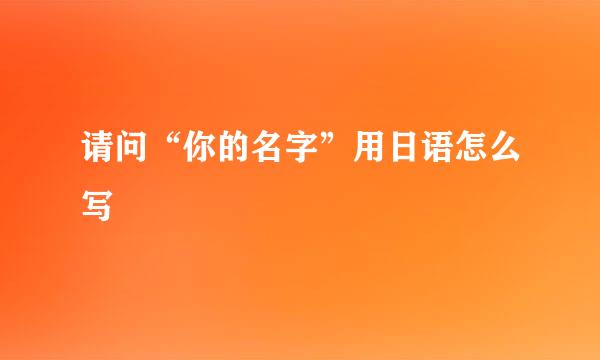 请问“你的名字”用日语怎么写